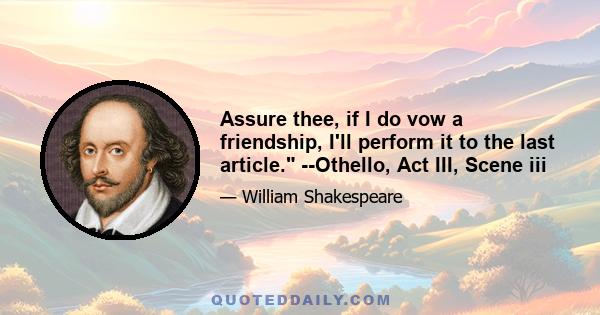 Assure thee, if I do vow a friendship, I'll perform it to the last article." --Othello, Act III, Scene iii

— William Shakespeare

QUOTEDDAILY.COM